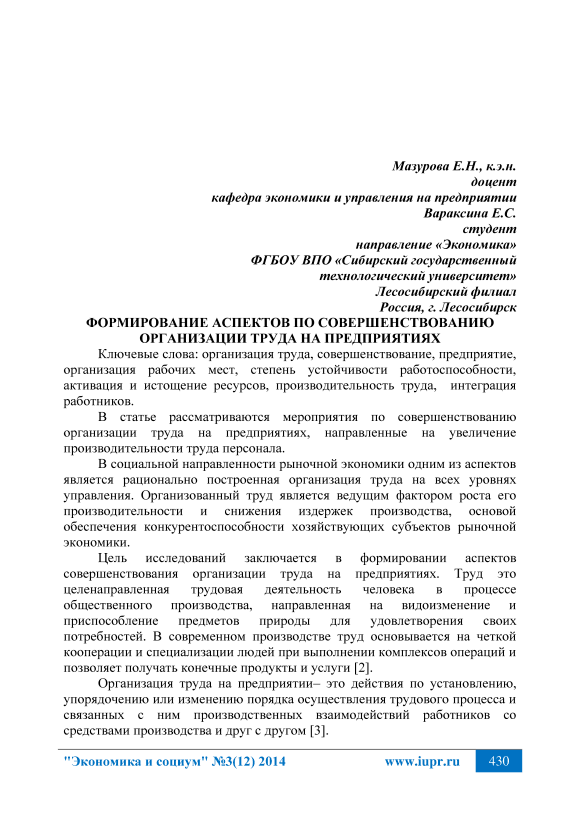 Мазурова Е.Н., к.э.н.
доцент
кафедра экономики и управления на предприятии
Вараксина Е.С.
студент
направление «Экономика»
ФГБОУ ВПО «Сибирский государственный
технологический университет»
Лесосибирский филиал
Россия, г. Лесосибирск

ФОРМИРОВАНИЕ АСПЕКТОВ ПО СОВЕРШЕНСТВОВАНИЮ ОРГАНИЗАЦИИ ТРУДА НА ПРЕДПРИЯТИЯХ

Ключевые слова: организация труда, совершенствование, предприятие, организация рабочих мест, степень устойчивости работоспособности, активация и истощение ресурсов, производительность труда, интеграция работников.

В статье рассматриваются мероприятия по совершенствованию организации труда на предприятиях, направленные на увеличение производительности труда персонала.

В социальной направленности рыночной экономики одним из аспектов является рационально построенная организация труда на всех уровнях управления. Организованный труд является ведущим фактором роста его производительности и снижения издержек производства, основой обеспечения конкурентоспособности хозяйствующих субъектов рыночной экономики.

Цель исследований заключается в формировании аспектов совершенствования организации труда на предприятиях. Труд это целенаправленная трудовая деятельность человека в процессе общественного производства, направленная на видоизменение и приспособление предметов природы для удовлетворения своих потребностей. В современном производстве труд основывается на четкой кооперации и специализации людей при выполнении комплексов операций и позволяет получать конечные продукты и услуги [2].

Организация труда на предприятии– это действия по установлению, упорядочению или изменению порядка осуществления трудового процесса и связанных с ним производственных взаимодействий работников со средствами производства и друг с другом [3].

"Экономика и социум" №3(12) 2014 www.iupr.ru 430